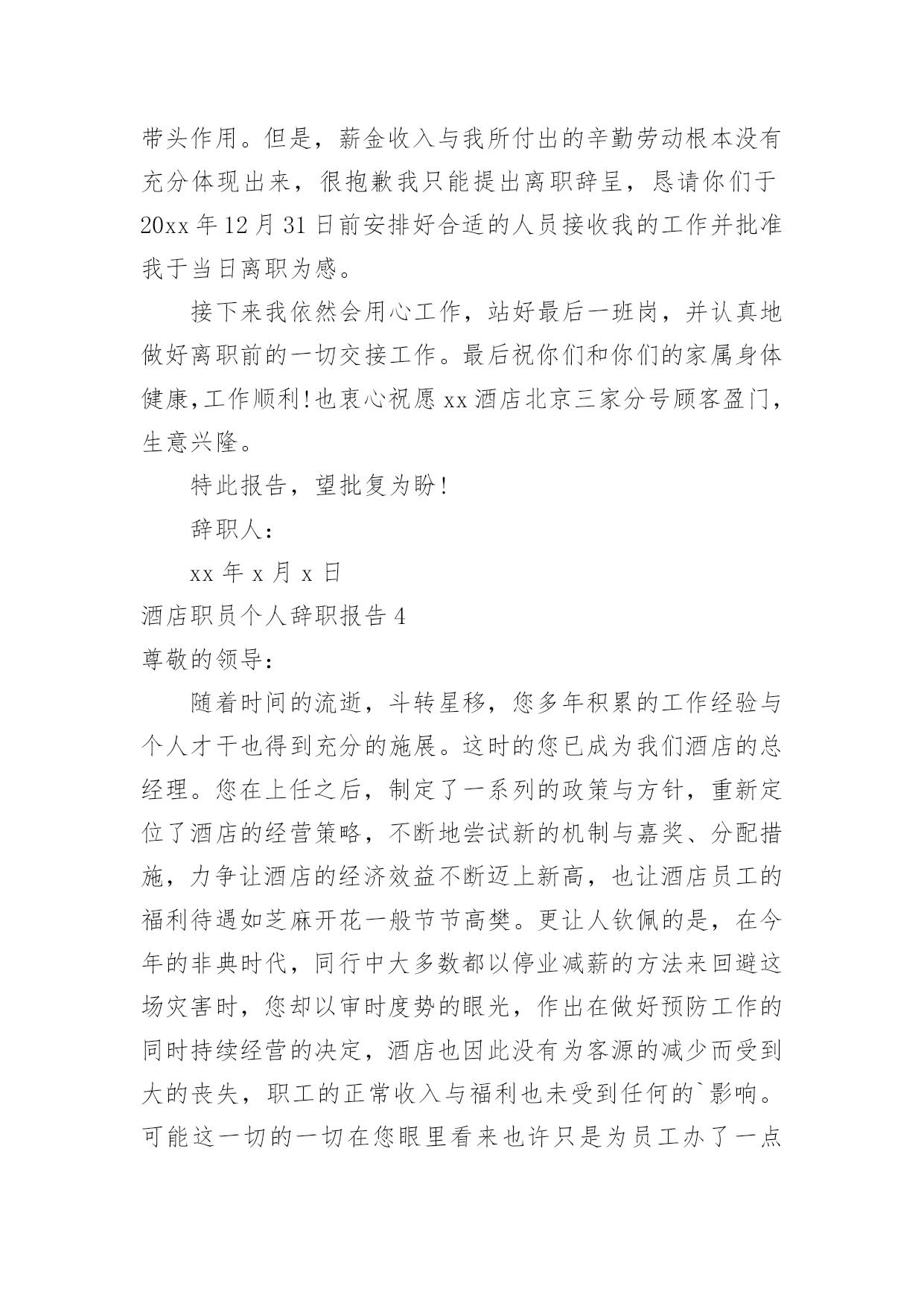 带头作用。但是，薪金收入与我所付出的辛勤劳动根本没有充分体现出来，很抱歉我只能提出离职辞呈，恳请你们于20xx年12月31日前安排好合适的人员接收我的工作并批准我于当日离职为感。

接下来我依然会用心工作，站好最后一班岗，并认真地做好离职前的一切交接工作。最后祝你们和你们的家属身体健康,工作顺利!也衷心祝愿xx酒店北京三家分号顾客盈门，生意兴隆。

特此报告，望批复为盼!

辞职人：

xx年x月x日

酒店职员个人辞职报告4

尊敬的领导：

随着时间的流逝，斗转星移，您多年积累的工作经验与个人才干也得到充分的施展。这时的您已成为我们酒店的总经理。您在上任之后，制定了一系列的政策与方针，重新定位了酒店的经营策略，不断地尝试新的机制与嘉奖、分配措施，力争让酒店的经济效益不断迈上新高，也让酒店员工的福利待遇如芝麻开花一般节节高樊。更让人钦佩的是，在今年的非典时代，同行中大多数都以停业减薪的方法来回避这场灾害时，您却以审时度势的眼光，作出在做好预防工作的同时持续经营的决定，酒店也因此没有为客源的减少而受到大的丧失，职工的正常收入与福利也未受到任何的`影响。可能这一切的一切在您眼里看来也许只是为员工办了一点